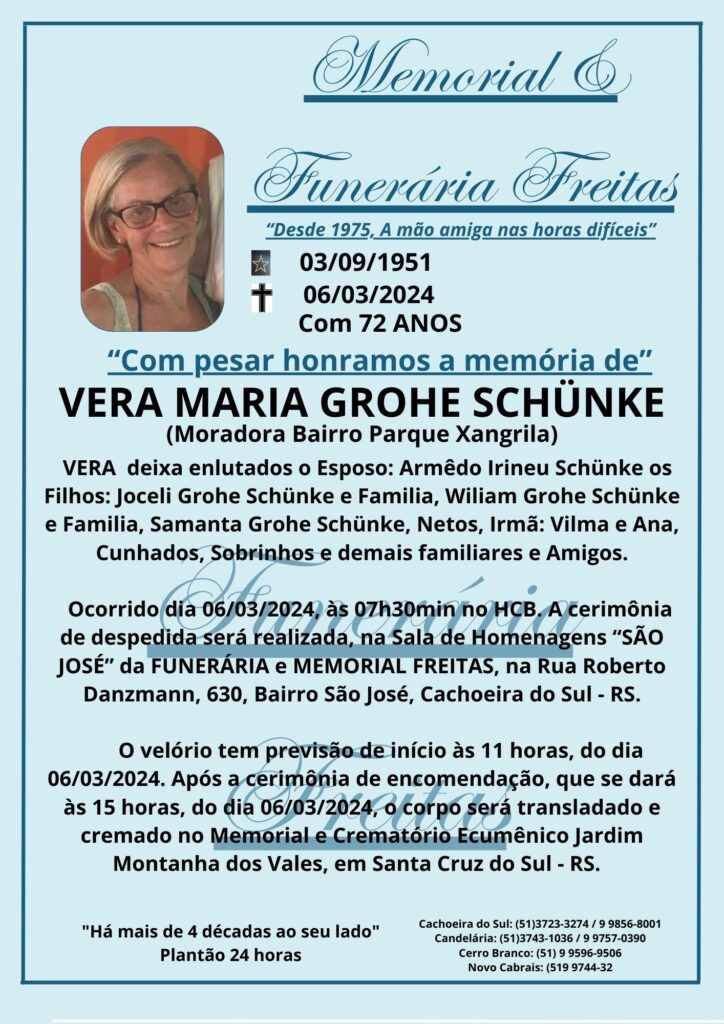 Memorial &

Funerária Freitas

"Desde 1975, A mão amiga nas horas difíceis"

03/09/1951

06/03/2024

Com 72 ANOS

"Com pesar honramos a memória de"

VERA MARIA GROHE SCHÜNKE

(Moradora Bairro Parque Xangrila)

VERA deixa enlutados o Esposo: Armêdo Irineu Schünke os Filhos: Joceli Grohe Schünke e Familia, Wiliam Grohe Schünke e Familia, Samanta Grohe Schünke, Netos, Irmã: Vilma e Ana, Cunhados, Sobrinhos e demais familiares e Amigos.

Ocorrido dia 06/03/2024, às 07h30min no HCB. A cerimônia de despedida será realizada, na Sala de Homenagens "SÃO JOSÉ" da FUNERÁRIA e MEMORIAL FREITAS, na Rua Roberto Danzmann, 630, Bairro São José, Cachoeira do Sul - RS.

O velório tem previsão de início às 11 horas, do dia 06/03/2024. Após a cerimônia de encomendação, que se dará às 15 horas, do dia 06/03/2024, o corpo será transladado e cremado no Memorial e Crematório Ecumênico Jardim Montanha dos Vales, em Santa Cruz do Sul - RS.

Funerária Freitas

"Há mais de 4 décadas ao seu lado"
Plantão 24 horas

Cachoeira do Sul: (51)3723-3274 / 9 9856-8001
Candelária: (51)3743-1036 / 9 9757-0390
Cerro Branco: (51) 9 9596-9506
Novo Cabrais: (519 9744-32